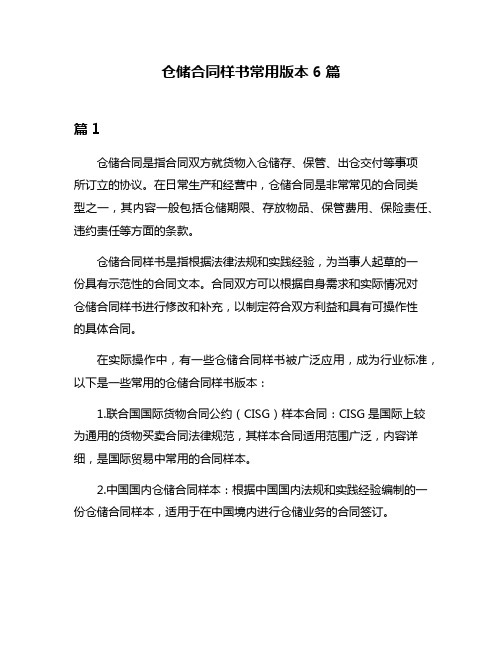 仓储合同样书常用版本 6 篇

篇 1

仓储合同是指合同双方就货物入仓储存、保管、出仓交付等事项所订立的协议。在日常生产和经营中，仓储合同是非常常见的合同类型之一，其内容一般包括仓储期限、存放物品、保管费用、保险责任、违约责任等方面的条款。

仓储合同样书是指根据法律法规和实践经验，为当事人起草的一份具有示范性的合同文本。合同双方可以根据自身需求和实际情况对仓储合同样书进行修改和补充，以制定符合双方利益和具有可操作性的具体合同。

在实际操作中，有一些仓储合同样书被广泛应用，成为行业标准，以下是一些常用的仓储合同样书版本：

1.联合国国际货物合同公约（CISG）样本合同：CISG 是国际上较为通用的货物买卖合同法律规范，其样本合同适用范围广泛，内容详细，是国际贸易中常用的合同样本。

2.中国国内仓储合同样本：根据中国国内法规和实践经验编制的一份仓储合同样本，适用于在中国境内进行仓储业务的合同签订。